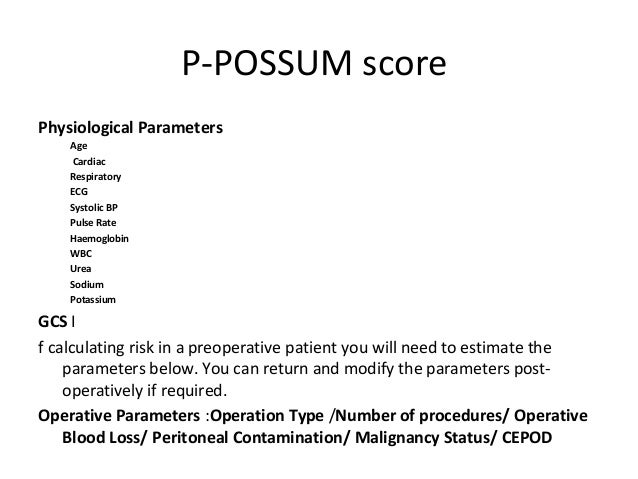 P-POSSUM score

Physiological Parameters

Age
Cardiac
Respiratory
ECG
Systolic BP
Pulse Rate
Haemoglobin
WBC
Urea
Sodium
Potassium

GCS I

f calculating risk in a preoperative patient you will need to estimate the parameters below. You can return and modify the parameters post-operatively if required.

Operative Parameters :Operation Type /Number of procedures/ Operative Blood Loss/ Peritoneal Contamination/ Malignancy Status/ CEPOD